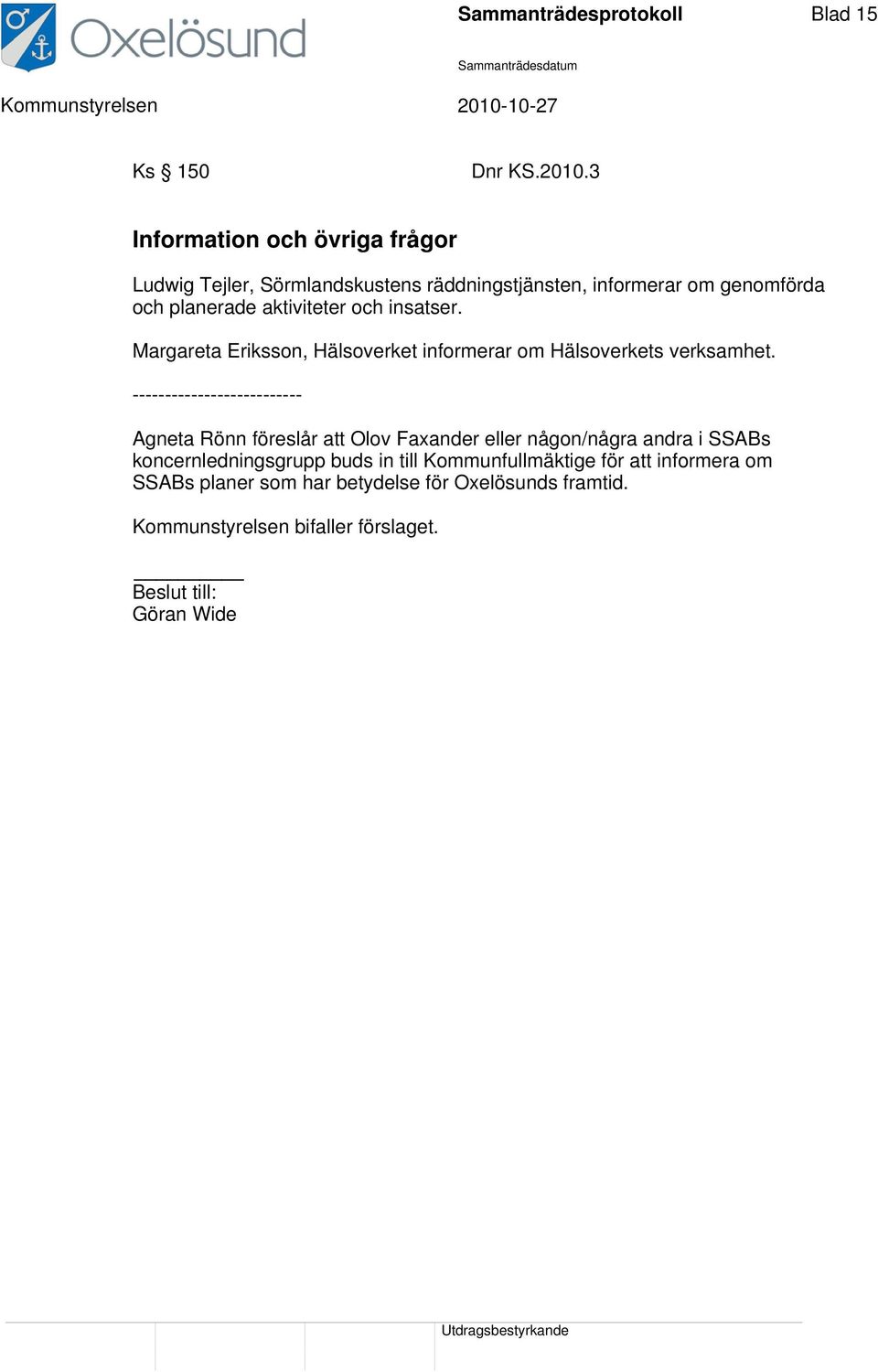 Oxelösund

Sammanträdesprotokoll

Blad 15

Sammanträdesdatum

Kommunstyrelsen

2010-10-27

Ks § 150

Dnr KS.2010.3

Information och övriga frågor

Ludwig Tejler, Sörmlandskustens räddningstjänsten, informerar om genomförda och planerade aktiviteter och insatser.

Margareta Eriksson, Hälsoverket informerar om Hälsoverkets verksamhet.

--------------------------

Agneta Rönn föreslår att Olov Faxander eller någon/några andra i SSABs koncernledningsgrupp buds in till Kommunfullmäktige för att informera om SSABs planer som har betydelse för Oxelösunds framtid.

Kommunstyrelsen bifaller förslaget.

Beslut till:
Göran Wide

Utdragsbestyrkande